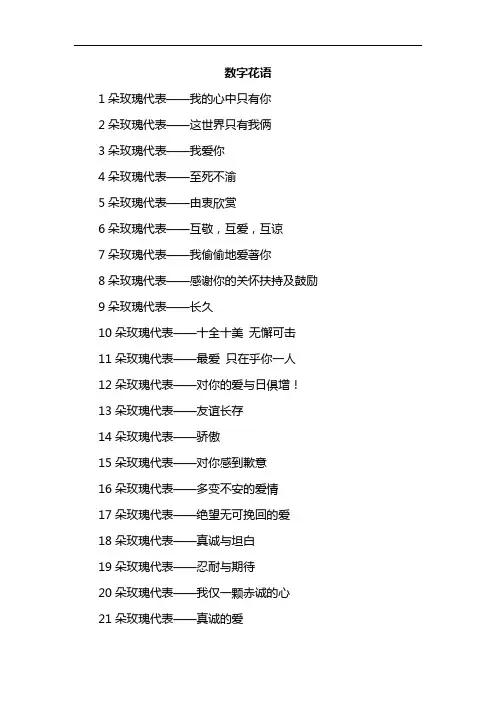 数字花语

1朵玫瑰代表——我的心中只有你

2朵玫瑰代表——这世界只有我俩

3朵玫瑰代表——我爱你

4朵玫瑰代表——至死不渝

5朵玫瑰代表——由衷欣赏

6朵玫瑰代表——互敬，互爱，互谅

7朵玫瑰代表——我偷偷地爱著你

8朵玫瑰代表——感谢你的关怀扶持及鼓励

9朵玫瑰代表——长久

10朵玫瑰代表——十全十美 无懈可击

11朵玫瑰代表——最爱 只在乎你一人

12朵玫瑰代表——对你的爱与日俱增！

13朵玫瑰代表——友谊长存

14朵玫瑰代表——骄傲

15朵玫瑰代表——对你感到歉意

16朵玫瑰代表——多变不安的爱情

17朵玫瑰代表——绝望无可挽回的爱

18朵玫瑰代表——真诚与坦白

19朵玫瑰代表——忍耐与期待

20朵玫瑰代表——我仅一颗赤诚的心

21朵玫瑰代表——真诚的爱